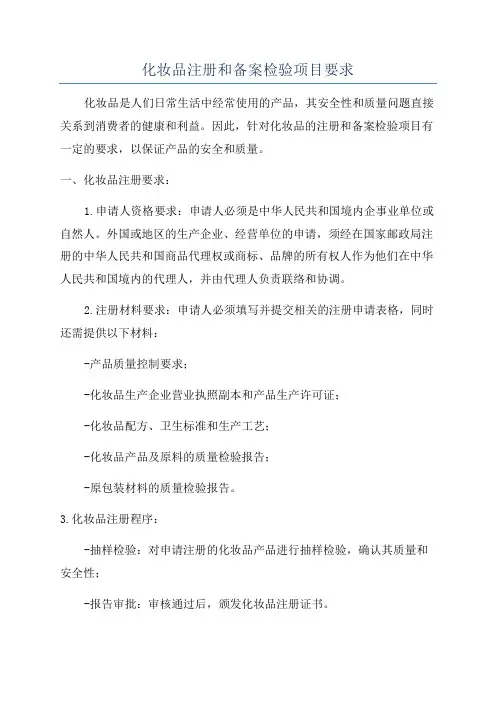 化妆品注册和备案检验项目要求

化妆品是人们日常生活中经常使用的产品，其安全性和质量问题直接关系到消费者的健康和利益。因此，针对化妆品的注册和备案检验项目有一定的要求，以保证产品的安全和质量。

一、化妆品注册要求：

1.申请人资格要求：申请人必须是中华人民共和国境内企事业单位或自然人。外国或地区的生产企业、经营单位的申请，须经在国家邮政局注册的中华人民共和国商品代理权或商标、品牌的所有权人作为他们在中华人民共和国境内的代理人，并由代理人负责联络和协调。

2.注册材料要求：申请人必须填写并提交相关的注册申请表格，同时还需提供以下材料：

-产品质量控制要求；

-化妆品生产企业营业执照副本和产品生产许可证；

-化妆品配方、卫生标准和生产工艺；

-化妆品产品及原料的质量检验报告；

-原包装材料的质量检验报告。

3.化妆品注册程序：

-抽样检验：对申请注册的化妆品产品进行抽样检验，确认其质量和安全性；

-报告审批：审核通过后，颁发化妆品注册证书。